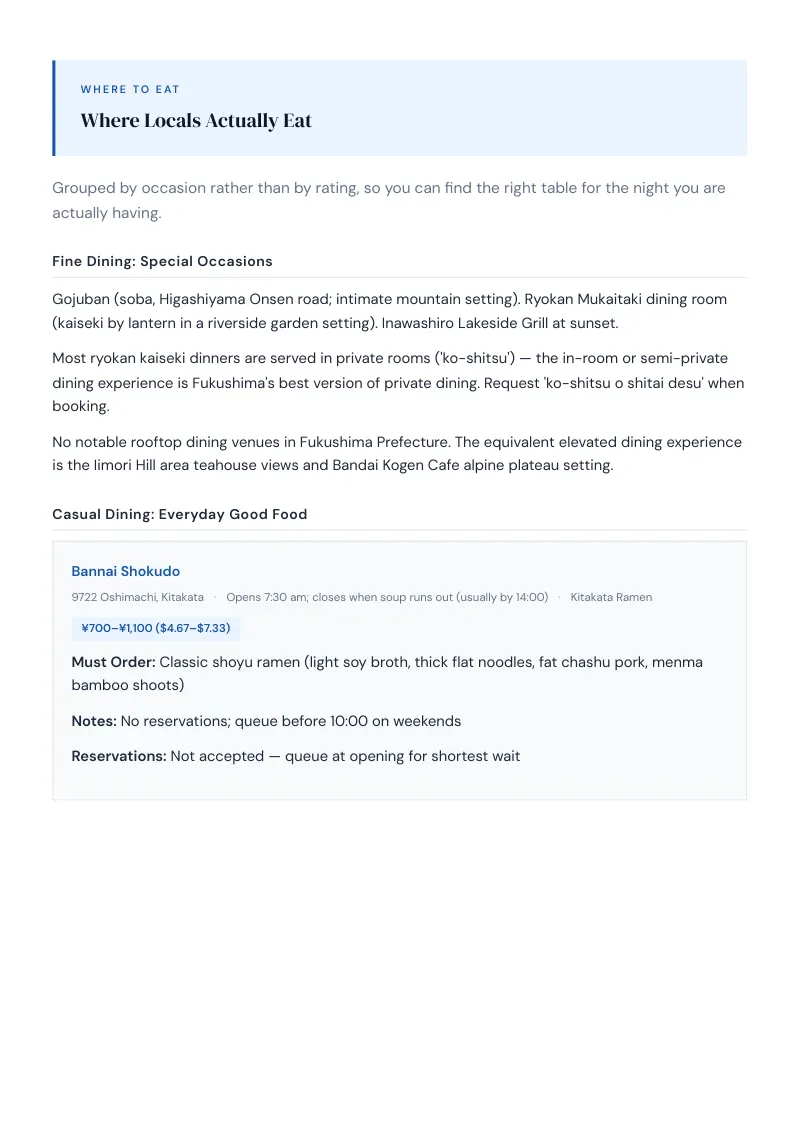 WHERE TO EAT

Where Locals Actually Eat

Grouped by occasion rather than by rating, so you can find the right table for the night you are actually having.

Fine Dining: Special Occasions

Gojuban (soba, Higashiyama Onsen road; intimate mountain setting). Ryokan Mukaitaki dining room (kaiseki by lantern in a riverside garden setting). Inawashiro Lakeside Grill at sunset.

Most ryokan kaiseki dinners are served in private rooms ('ko-shitsu') — the in-room or semi-private dining experience is Fukushima's best version of private dining. Request 'ko-shitsu o shitai desu' when booking.

No notable rooftop dining venues in Fukushima Prefecture. The equivalent elevated dining experience is the Iimori Hill area teahouse views and Bandai Kogen Cafe alpine plateau setting.

Casual Dining: Everyday Good Food

Bannai Shokudo

9722 Oshimachi, Kitakata · Opens 7:30 am; closes when soup runs out (usually by 14:00) · Kitakata Ramen

¥700–¥1,100 ($4.67–$7.33)

Must Order: Classic shoyu ramen (light soy broth, thick flat noodles, fat chashu pork, menma bamboo shoots)

Notes: No reservations; queue before 10:00 on weekends

Reservations: Not accepted — queue at opening for shortest wait